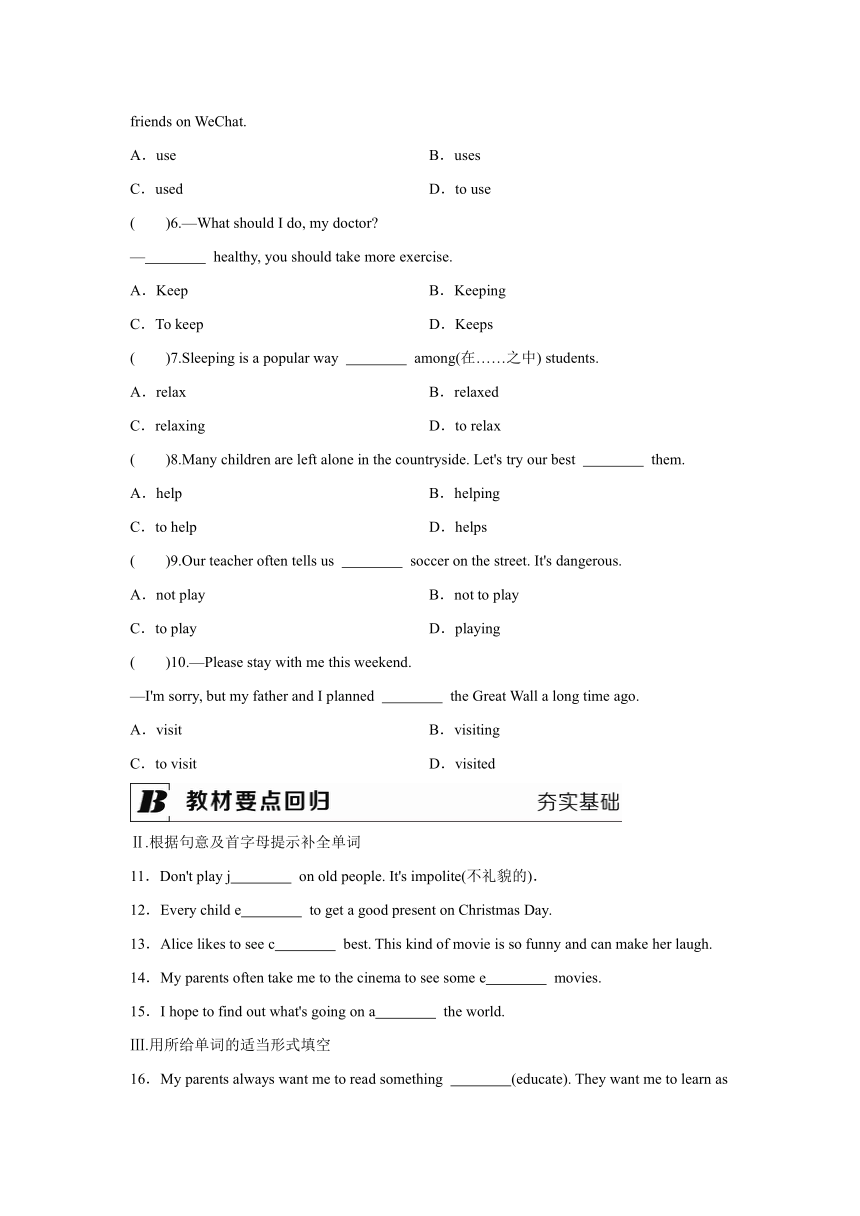 friends on WeChat.

A．use B．uses

C．used D．to use

(　　)6.—What should I do, my doctor?

—________ healthy, you should take more exercise.

A．Keep B．Keeping

C．To keep D．Keeps

(　　)7.Sleeping is a popular way ________ among(在……之中) students.

A．relax B．relaxed

C．relaxing D．to relax

(　　)8.Many children are left alone in the countryside. Let's try our best ________ them.

A．help B．helping

C．to help D．helps

(　　)9.Our teacher often tells us ________ soccer on the street. It's dangerous.

A．not play B．not to play

C．to play D．playing

(　　)10.—Please stay with me this weekend.

—I'm sorry, but my father and I planned ________ the Great Wall a long time ago.

A．visit B．visiting

C．to visit D．visited

B 教材要点回归 夯实基础

Ⅱ.根据句意及首字母提示补全单词

11．Don't play j________ on old people. It's impolite(不礼貌的)．

12．Every child e________ to get a good present on Christmas Day.

13．Alice likes to see c________ best. This kind of movie is so funny and can make her laugh.

14．My parents often take me to the cinema to see some e________ movies.

15．I hope to find out what's going on a________ the world.

Ⅲ.用所给单词的适当形式填空

16．My parents always want me to read something ________(educate). They want me to learn as